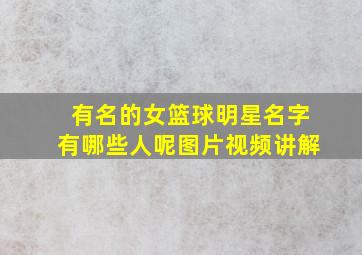 有名的女篮球明星名字有哪些人呢图片视频讲解